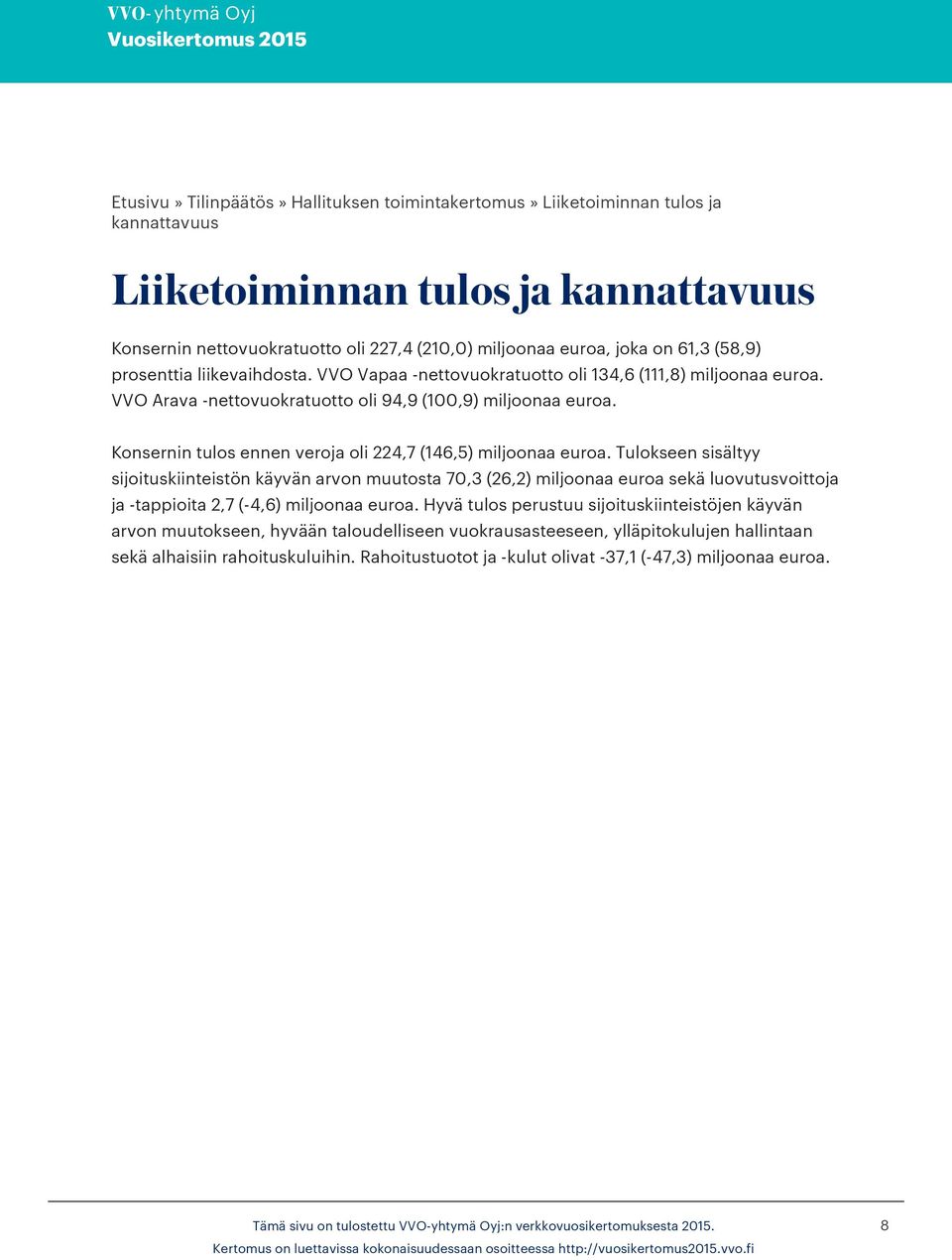 VVO-yhtymä Oyj
Vuosikertomus 2015

Etusivu » Tilinpäätös » Hallituksen toimintakertomus » Liiketoiminnan tulos ja kannattavuus

Liiketoiminnan tulos ja kannattavuus

Konsernin nettovuokratuotto oli 227,4 (210,0) miljoonaa euroa, joka on 61,3 (58,9) prosenttia liikevaihdosta. VVO Vapaa -nettovuokratuotto oli 134,6 (111,8) miljoonaa euroa. VVO Arava -nettovuokratuotto oli 94,9 (100,9) miljoonaa euroa.

Konsernin tulos ennen veroja oli 224,7 (146,5) miljoonaa euroa. Tulokseen sisältyy sijoituskiinteistön käyvän arvon muutosta 70,3 (26,2) miljoonaa euroa sekä luovutusvoittoja ja -tappioita 2,7 (-4,6) miljoonaa euroa. Hyvä tulos perustuu sijoituskiinteistöjen käyvän arvon muutokseen, hyvään taloudelliseen vuokrausasteeseen, ylläpitokulujen hallintaan sekä alhaisiin rahoituskuluihin. Rahoitustuotot ja -kulut olivat -37,1 (-47,3) miljoonaa euroa.

Tämä sivu on tulostettu VVO-yhtymä Oyj:n verkkovuosikertomuksesta 2015.
Kertomus on luettavissa kokonaisuudessaan osoitteessa http://vuosikertomus2015.vvo.fi
8